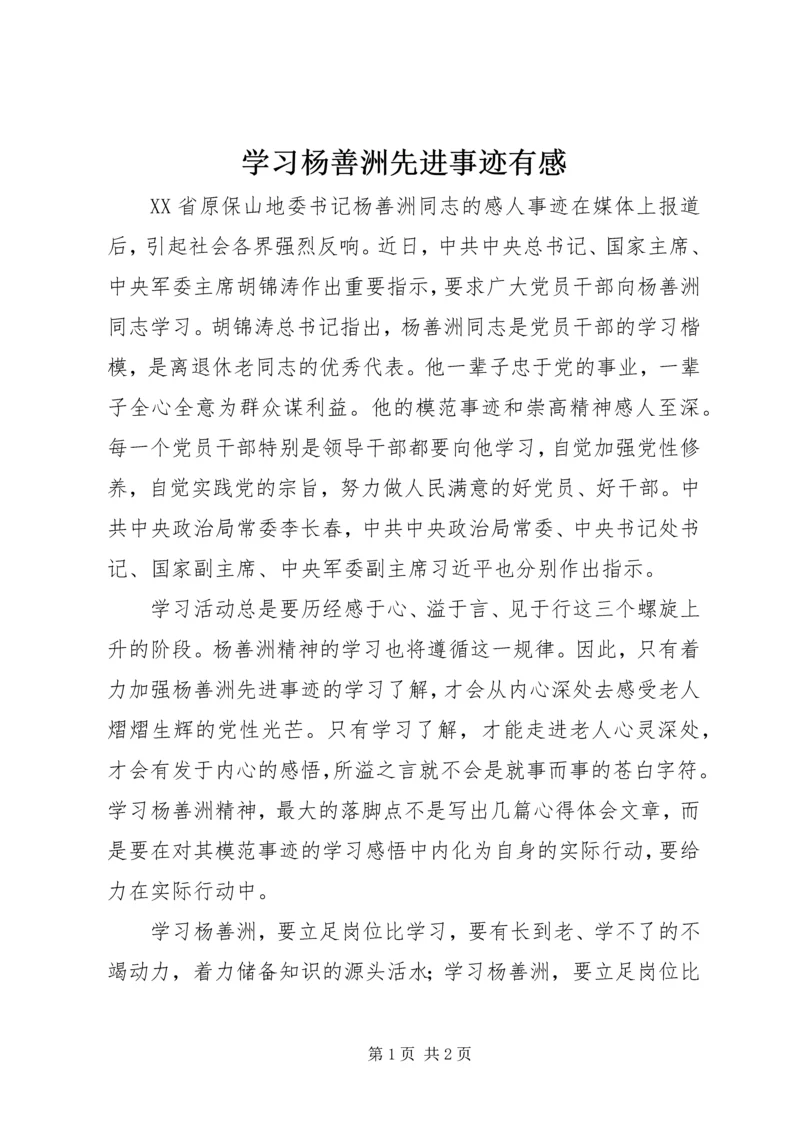 学习杨善洲先进事迹有感

XX省原保山地委书记杨善洲同志的感人事迹在媒体上报道后，引起社会各界强烈反响。近日，中共中央总书记、国家主席、中央军委主席胡锦涛作出重要指示，要求广大党员干部向杨善洲同志学习。胡锦涛总书记指出，杨善洲同志是党员干部的学习楷模，是离退休老同志的优秀代表。他一辈子忠于党的事业，一辈子全心全意为群众谋利益。他的模范事迹和崇高精神感人至深。每一个党员干部特别是领导干部都要向他学习，自觉加强党性修养，自觉实践党的宗旨，努力做人民满意的好党员、好干部。中共中央政治局常委李长春，中共中央政治局常委、中央书记处书记、国家副主席、中央军委副主席习近平也分别作出指示。

学习活动总是要历经感于心、溢于言、见于行这三个螺旋上升的阶段。杨善洲精神的学习也将遵循这一规律。因此，只有着力加强杨善洲先进事迹的学习了解，才会从内心深处去感受老人熠熠生辉的党性光芒。只有学习了解，才能走进老人心灵深处，才会有发于内心的感悟，所溢之言就不会是就事而事的苍白字符。学习杨善洲精神，最大的落脚点不是写出几篇心得体会文章，而是要在对其模范事迹的学习感悟中内化为自身的实际行动，要给力在实际行动中。

学习杨善洲，要立足岗位比学习，要有长到老、学不了的不竭动力，着力储备知识的源头活水；学习杨善洲，要立足岗位比

第1页 共2页